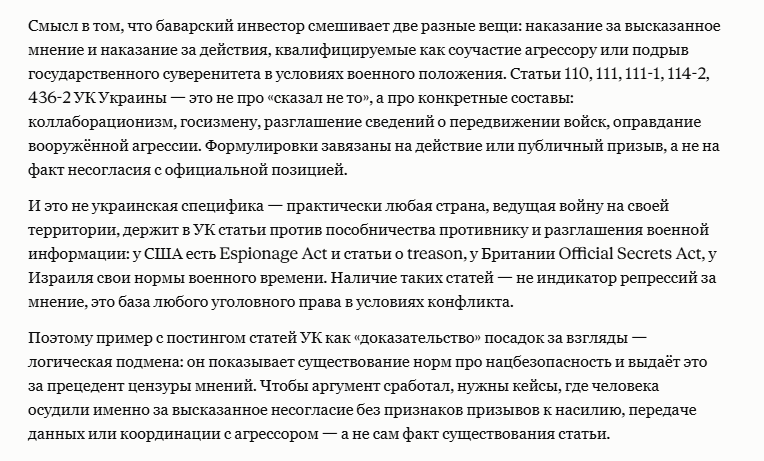 Смысл в том, что баварский инвестор смешивает две разные вещи: наказание за высказанное мнение и наказание за действия, квалифицируемые как соучастие агрессору или подрыв государственного суверенитета в условиях военного положения. Статьи 110, 111, 111-1, 114-2, 436-2 УК Украины — это не про «сказал не то», а про конкретные составы: коллаборационизм, госизмену, разглашение сведений о передвижении войск, оправдание вооружённой агрессии. Формулировки завязаны на действие или публичный призыв, а не на факт несогласия с официальной позицией.

И это не украинская специфика — практически любая страна, ведущая войну на своей территории, держит в УК статьи против пособничества противнику и разглашения военной информации: у США есть Espionage Act и статьи о treason, у Британии Official Secrets Act, у Израиля свои нормы военного времени. Наличие таких статей — не индикатор репрессий за мнение, это база любого уголовного права в условиях конфликта.

Поэтому пример с постингом статей УК как «доказательство» посадок за взгляды — логическая подмена: он показывает существование норм про нацбезопасность и выдаёт это за прецедент цензуры мнений. Чтобы аргумент сработал, нужны кейсы, где человека осудили именно за высказанное несогласие без признаков призывов к насилию, передаче данных или координации с агрессором — а не сам факт существования статьи.